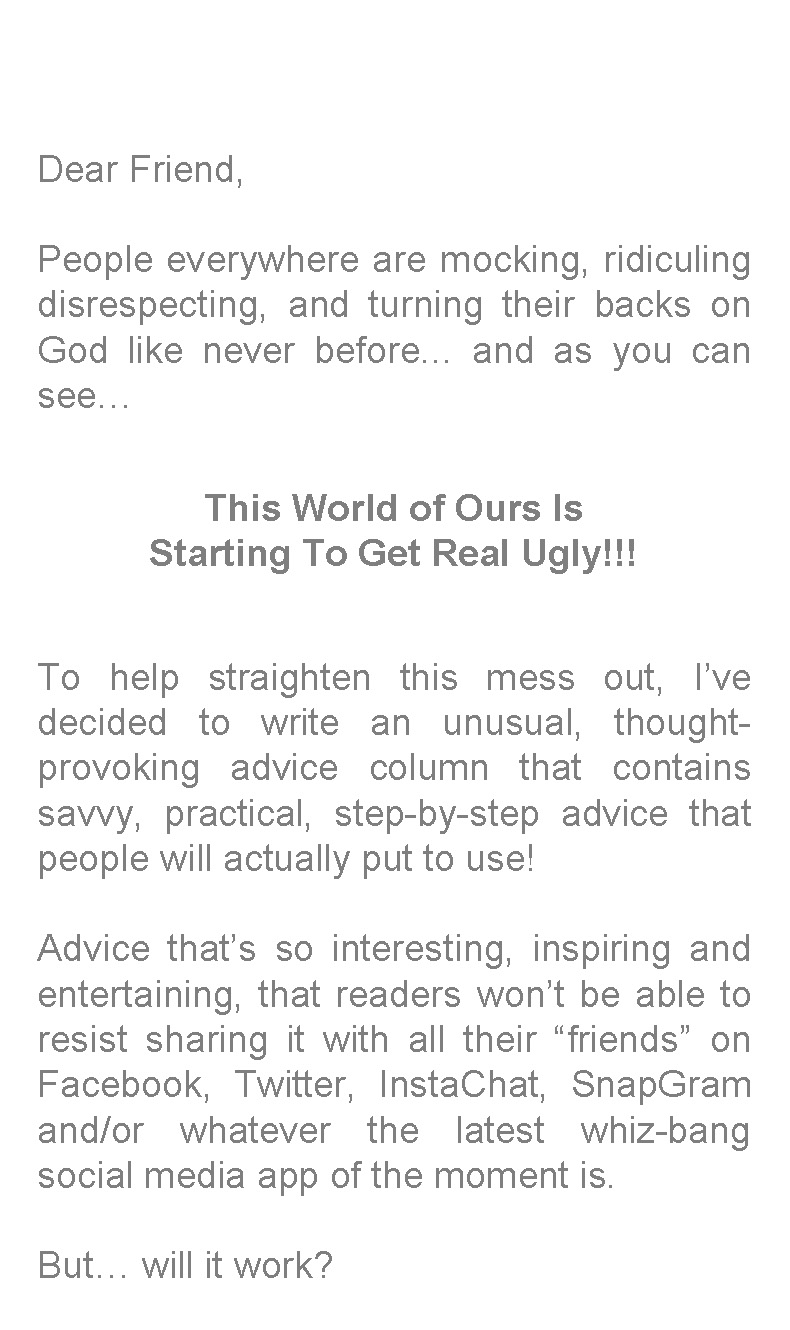 Dear Friend,

People everywhere are mocking, ridiculing disrespecting, and turning their backs on God like never before... and as you can see…

This World of Ours Is
Starting To Get Real Ugly!!!

To help straighten this mess out, I've decided to write an unusual, thought-provoking advice column that contains savvy, practical, step-by-step advice that people will actually put to use!

Advice that's so interesting, inspiring and entertaining, that readers won't be able to resist sharing it with all their "friends" on Facebook, Twitter, InstaChat, SnapGram and/or whatever the latest whiz-bang social media app of the moment is.

But… will it work?